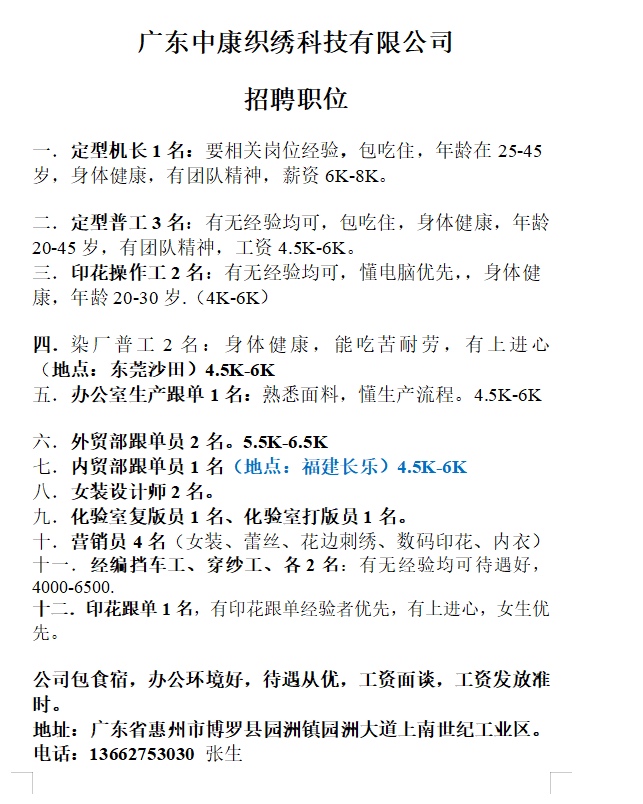 广东中康织绣科技有限公司

招聘职位

一．定型机长 1 名：要相关岗位经验，包吃住，年龄在 25-45 岁，身体健康，有团队精神，薪资 6K-8K。

二．定型普工 3 名：有无经验均可，包吃住，身体健康，年龄 20-45 岁，有团队精神，工资 4.5K-6K。
三．印花操作工 2 名：有无经验均可，懂电脑优先，，身体健康，年龄 20-30 岁.（4K-6K）

四．染厂普工 2 名：身体健康，能吃苦耐劳，有上进心（地点：东莞沙田）4.5K-6K
五．办公室生产跟单 1 名：熟悉面料，懂生产流程。4.5K-6K

六．外贸部跟单员 2 名。5.5K-6.5K
七．内贸部跟单员 1 名（地点：福建长乐）4.5K-6K
八．女装设计师 2 名。
九．化验室复版员 1 名、化验室打版员 1 名。
十．营销员 4 名（女装、蕾丝、花边刺绣、数码印花、内衣）
十一．经编挡车工、穿纱工、各 2 名：有无经验均可待遇好，4000-6500.
十二．印花跟单 1 名，有印花跟单经验者优先，有上进心，女生优先。

公司包食宿，办公环境好，待遇从优，工资面谈，工资发放准时。
地址：广东省惠州市博罗县园洲镇园洲大道上南世纪工业区。
电话：13662753030 张生